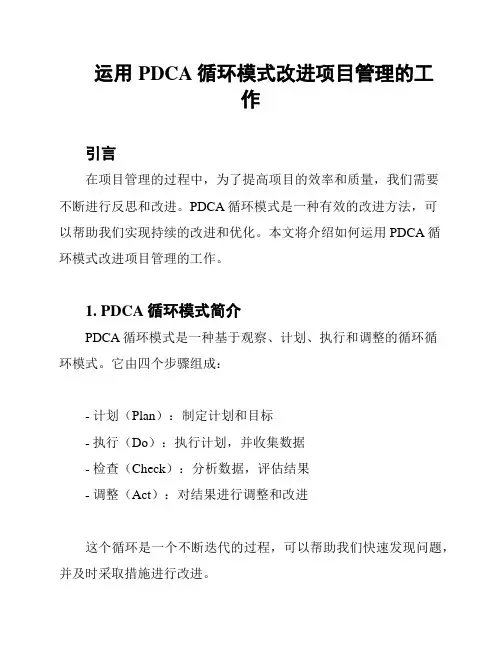 运用 PDCA 循环模式改进项目管理的工作

引言

在项目管理的过程中，为了提高项目的效率和质量，我们需要不断进行反思和改进。PDCA 循环模式是一种有效的改进方法，可以帮助我们实现持续的改进和优化。本文将介绍如何运用 PDCA 循环模式改进项目管理的工作。

1. PDCA 循环模式简介

PDCA 循环模式是一种基于观察、计划、执行和调整的循环循环模式。它由四个步骤组成：

- 计划（Plan）：制定计划和目标
- 执行（Do）：执行计划，并收集数据
- 检查（Check）：分析数据，评估结果
- 调整（Act）：对结果进行调整和改进

这个循环是一个不断迭代的过程，可以帮助我们快速发现问题，并及时采取措施进行改进。